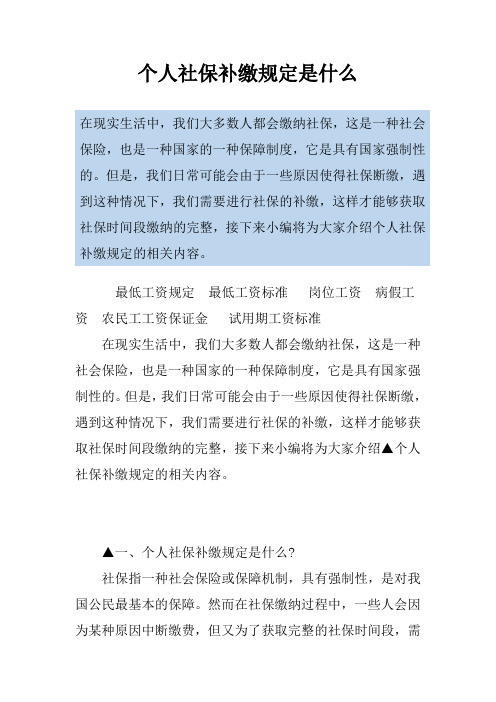 个人社保补缴规定是什么

在现实生活中，我们大多数人都会缴纳社保，这是一种社会保险，也是一种国家的一种保障制度，它是具有国家强制性的。但是，我们日常可能会由于一些原因使得社保断缴，遇到这种情况下，我们需要进行社保的补缴，这样才能够获取社保时间段缴纳的完整，接下来小编将为大家介绍个人社保补缴规定的相关内容。

最低工资规定　最低工资标准　岗位工资　病假工资　农民工工资保证金　试用期工资标准

在现实生活中，我们大多数人都会缴纳社保，这是一种社会保险，也是一种国家的一种保障制度，它是具有国家强制性的。但是，我们日常可能会由于一些原因使得社保断缴，遇到这种情况下，我们需要进行社保的补缴，这样才能够获取社保时间段缴纳的完整，接下来小编将为大家介绍▲个人社保补缴规定的相关内容。

▲一、个人社保补缴规定是什么?

社保指一种社会保险或保障机制，具有强制性，是对我国公民最基本的保障。然而在社保缴纳过程中，一些人会因为某种原因中断缴费，但又为了获取完整的社保时间段，需